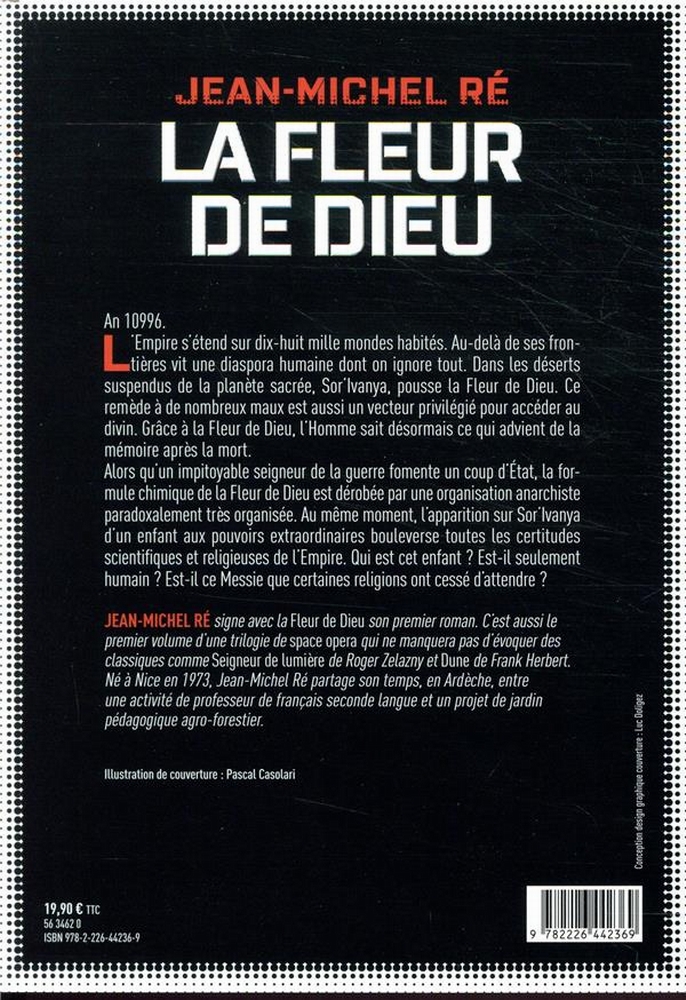 JEAN-MICHEL RÉ
LA FLEUR
DE DIEU

An 10996.

L'Empire s'étend sur dix-huit mille mondes habités. Au-delà de ses frontières vit une diaspora humaine dont on ignore tout. Dans les déserts suspendus de la planète sacrée, Sor'Ivanya, pousse la Fleur de Dieu. Ce remède à de nombreux maux est aussi un vecteur privilégié pour accéder au divin. Grâce à la Fleur de Dieu, l'Homme sait désormais ce qui advient de la mémoire après la mort.

Alors qu'un impitoyable seigneur de la guerre fomente un coup d'État, la formule chimique de la Fleur de Dieu est dérobée par une organisation anarchiste paradoxalement très organisée. Au même moment, l'apparition sur Sor'Ivanya d'un enfant aux pouvoirs extraordinaires bouleverse toutes les certitudes scientifiques et religieuses de l'Empire. Qui est cet enfant ? Est-il seulement humain ? Est-il ce Messie que certaines religions ont cessé d'attendre ?

JEAN-MICHEL RÉ signe avec la Fleur de Dieu son premier roman. C'est aussi le premier volume d'une trilogie de space opera qui ne manquera pas d'évoquer des classiques comme Seigneur de lumière de Roger Zelazny et Dune de Frank Herbert. Né à Nice en 1973, Jean-Michel Ré partage son temps, en Ardèche, entre une activité de professeur de français seconde langue et un projet de jardin pédagogique agro-forestier.

Illustration de couverture : Pascal Casolari

Conception design graphique couverture : Luc Doligez

19,90 € TTC
56 3462 0
ISBN 978-2-226-44236-9

9 782226 442369